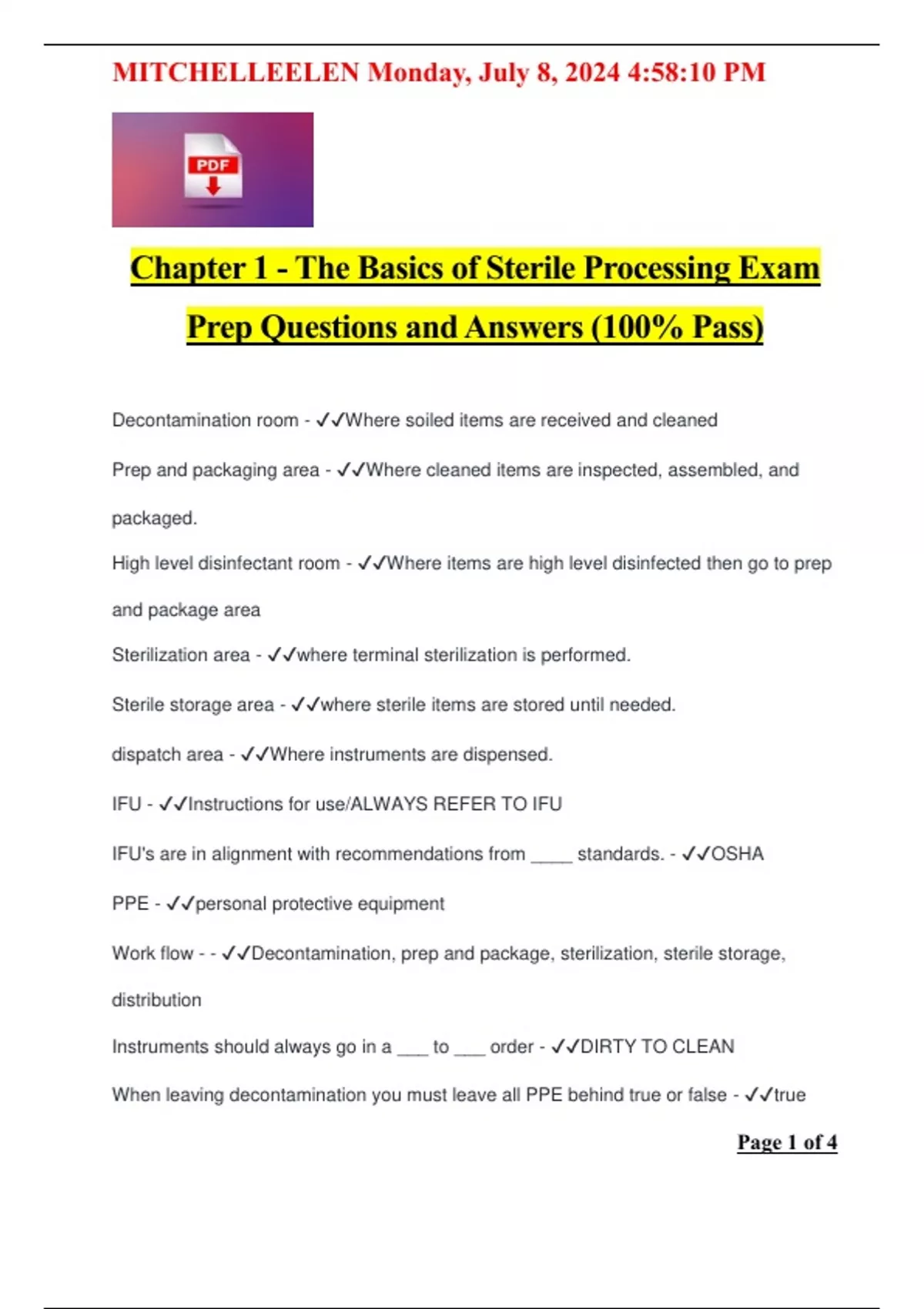 MITCHELLEELEN Monday, July 8, 2024 4:58:10 PM

PDF

Chapter 1 - The Basics of Sterile Processing Exam Prep Questions and Answers (100% Pass)

Decontamination room - ✓✓Where soiled items are received and cleaned

Prep and packaging area - ✓✓Where cleaned items are inspected, assembled, and packaged.

High level disinfectant room - ✓✓Where items are high level disinfected then go to prep and package area

Sterilization area - ✓✓where terminal sterilization is performed.

Sterile storage area - ✓✓where sterile items are stored until needed.

dispatch area - ✓✓Where instruments are dispensed.

IFU - ✓✓Instructions for use/ALWAYS REFER TO IFU

IFU's are in alignment with recommendations from ____ standards. - ✓✓OSHA

PPE - ✓✓personal protective equipment

Work flow - - ✓✓Decontamination, prep and package, sterilization, sterile storage, distribution

Instruments should always go in a ___ to ___ order - ✓✓DIRTY TO CLEAN

When leaving decontamination you must leave all PPE behind true or false - ✓✓true

Page 1 of 4